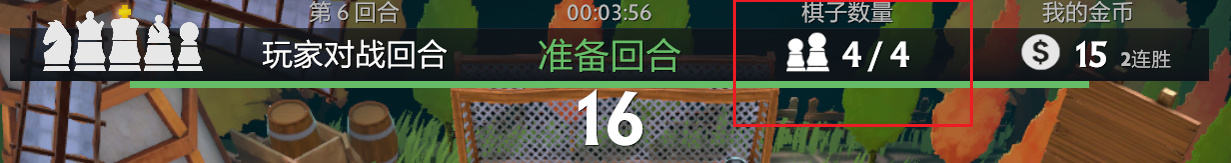 第 6 回合
00:03:56
棋子数量
我的金币
玩家对战回合
准备回合
4 / 4
15 2连胜
16